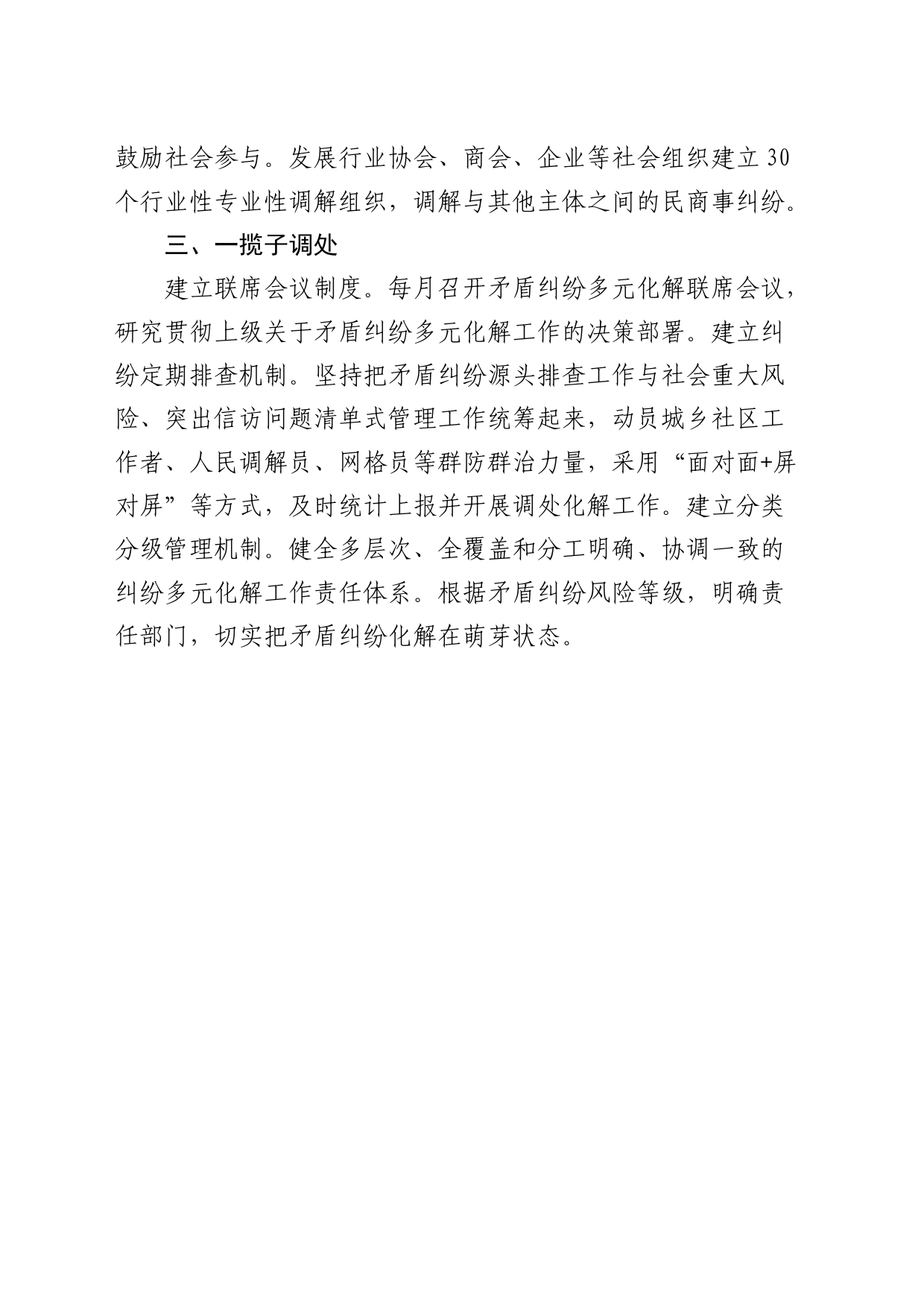 鼓励社会参与。发展行业协会、商会、企业等社会组织建立30个行业性专业性调解组织，调解与其他主体之间的民商事纠纷。

三、一揽子调处

建立联席会议制度。每月召开矛盾纠纷多元化解联席会议，研究贯彻上级关于矛盾纠纷多元化解工作的决策部署。建立纠纷定期排查机制。坚持把矛盾纠纷源头排查工作与社会重大风险、突出信访问题清单式管理工作统筹起来，动员城乡社区工作者、人民调解员、网格员等群防群治力量，采用“面对面+屏对屏”等方式，及时统计上报并开展调处化解工作。建立分类分级管理机制。健全多层次、全覆盖和分工明确、协调一致的纠纷多元化解工作责任体系。根据矛盾纠纷风险等级，明确责任部门，切实把矛盾纠纷化解在萌芽状态。